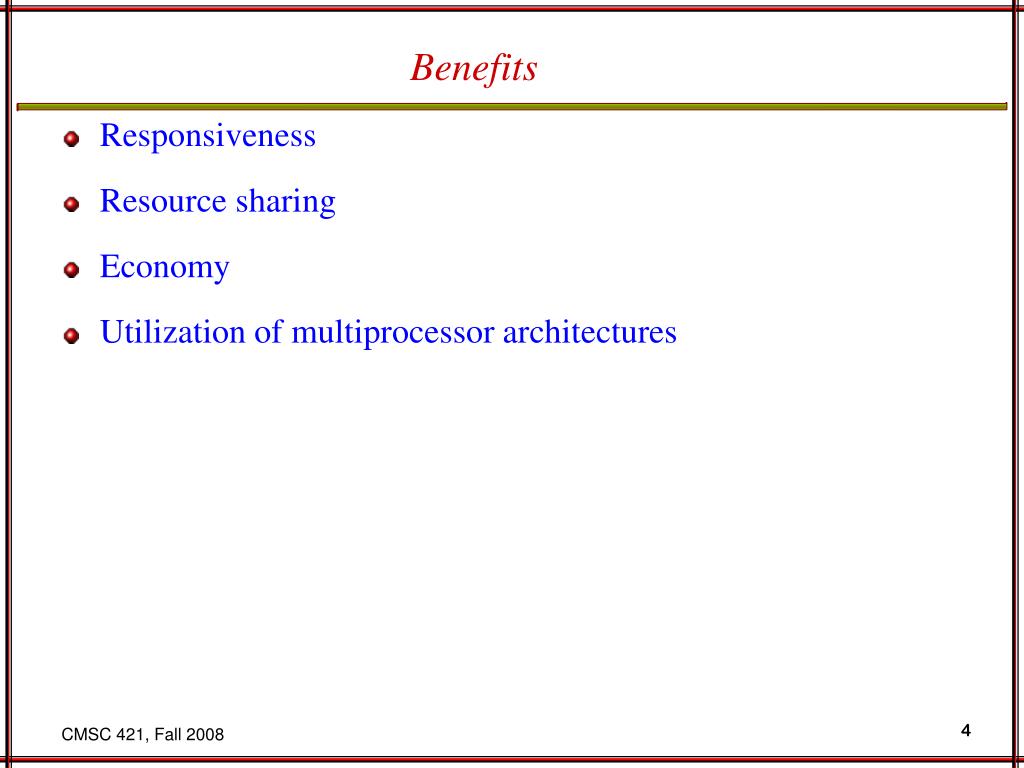 Benefits

Responsiveness

Resource sharing

Economy

Utilization of multiprocessor architectures

CMSC 421, Fall 2008

4